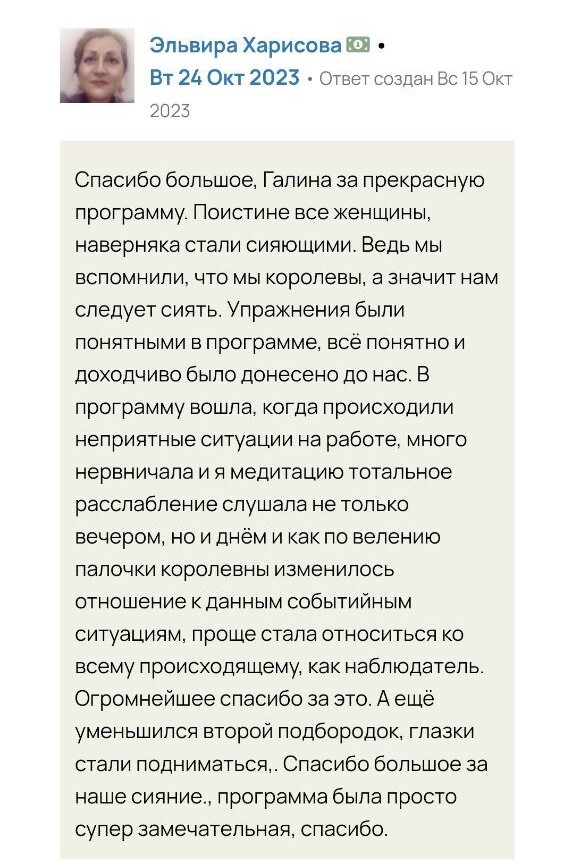 Эльвира Харисова •
Вт 24 Окт 2023 • Ответ создан Вс 15 Окт 2023

Спасибо большое, Галина за прекрасную программу. Поистине все женщины, наверняка стали сияющими. Ведь мы вспомнили, что мы королевы, а значит нам следует сиять. Упражнения были понятными в программе, всё понятно и доходчиво было донесено до нас. В программу вошла, когда происходили неприятные ситуации на работе, много нервничала и я медитацию тотальное расслабление слушала не только вечером, но и днём и как по велению палочки королевны изменилось отношение к данным событийным ситуациям, проще стала относиться ко всему происходящему, как наблюдатель. Огромнейшее спасибо за это. А ещё уменьшился второй подбородок, глазки стали подниматься,. Спасибо большое за наше сияние., программа была просто супер замечательная, спасибо.